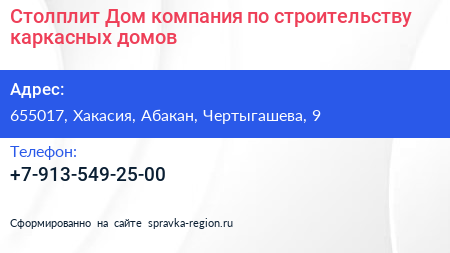 Столплит Дом компания по строительству каркасных домов

Адрес:

655017, Хакасия, Абакан, Чертыгашева, 9

Телефон:

+7-913-549-25-00

Сформированно на сайте spravka-region.ru